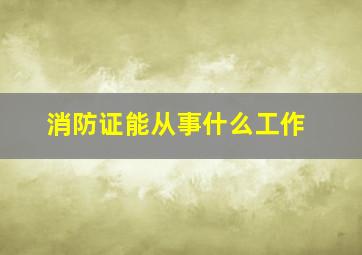 消防证能从事什么工作